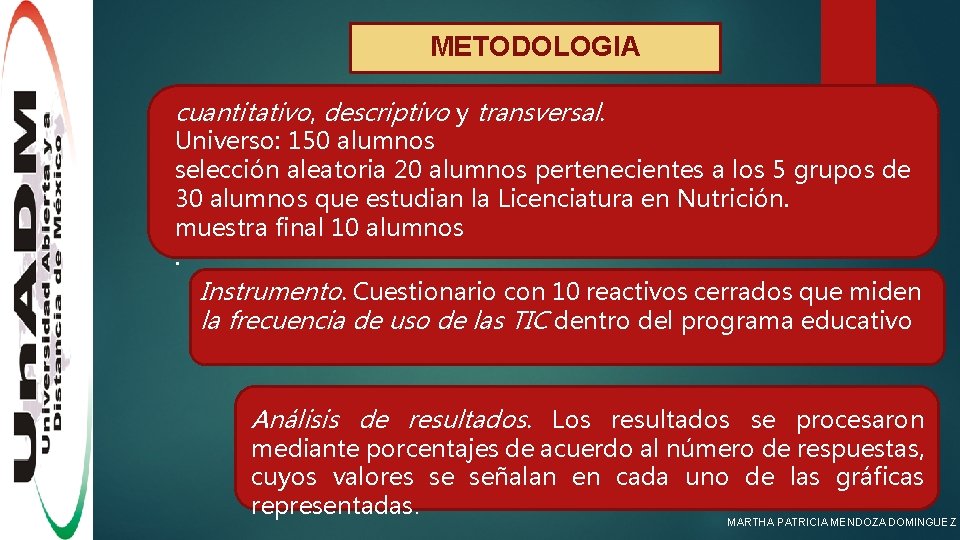 UnADM
Universidad Abierta y a Distancia de México

METODOLOGIA

cuantitativo, descriptivo y transversal.
Universo: 150 alumnos
selección aleatoria 20 alumnos pertenecientes a los 5 grupos de 30 alumnos que estudian la Licenciatura en Nutrición.
muestra final 10 alumnos
.

Instrumento. Cuestionario con 10 reactivos cerrados que miden la frecuencia de uso de las TIC dentro del programa educativo

Análisis de resultados. Los resultados se procesaron mediante porcentajes de acuerdo al número de respuestas, cuyos valores se señalan en cada uno de las gráficas representadas.

MARTHA PATRICIA MENDOZA DOMINGUEZ